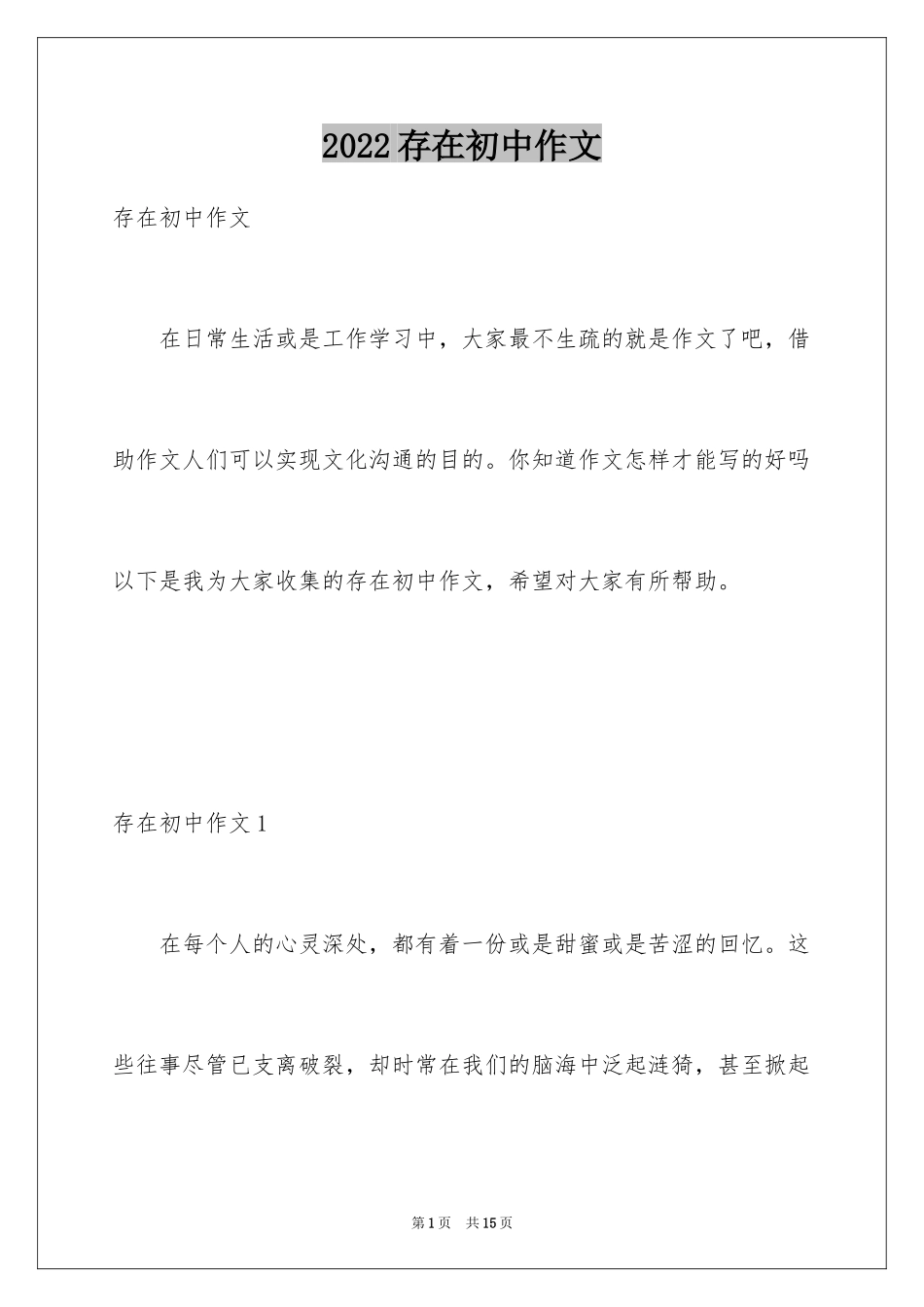 2022存在初中作文

存在初中作文

在日常生活或是工作学习中，大家最不生疏的就是作文了吧，借助作文人们可以实现文化沟通的目的。你知道作文怎样才能写的好吗以下是我为大家收集的存在初中作文，希望对大家有所帮助。

存在初中作文1

在每个人的心灵深处，都有着一份或是甜蜜或是苦涩的回忆。这些往事尽管已支离破裂，却时常在我们的脑海中泛起涟猗，甚至掀起

第1页　共15页